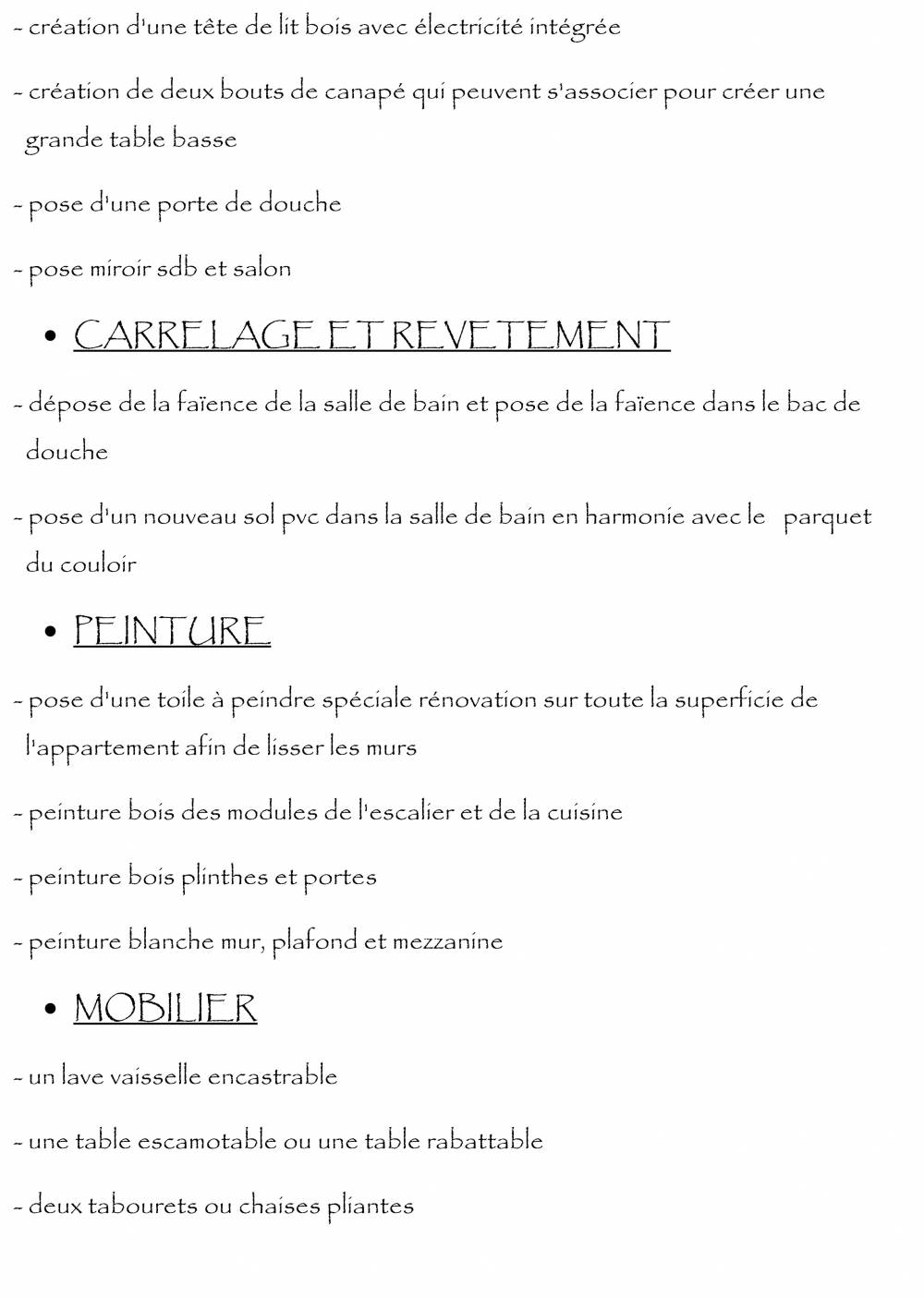 - création d'une tête de lit bois avec électricité intégrée

- création de deux bouts de canapé qui peuvent s'associer pour créer une grande table basse

- pose d'une porte de douche

- pose miroir sdb et salon

• CARRELAGE ET REVETEMENT

- dépose de la faïence de la salle de bain et pose de la faïence dans le bac de douche

- pose d'un nouveau sol pvc dans la salle de bain en harmonie avec le parquet du couloir

• PEINTURE

- pose d'une toile à peindre spéciale rénovation sur toute la superficie de l'appartement afin de lisser les murs

- peinture bois des modules de l'escalier et de la cuisine

- peinture bois plinthes et portes

- peinture blanche mur, plafond et mezzanine

• MOBILIER

- un lave vaisselle encastrable

- une table escamotable ou une table rabattable

- deux tabourets ou chaises pliantes